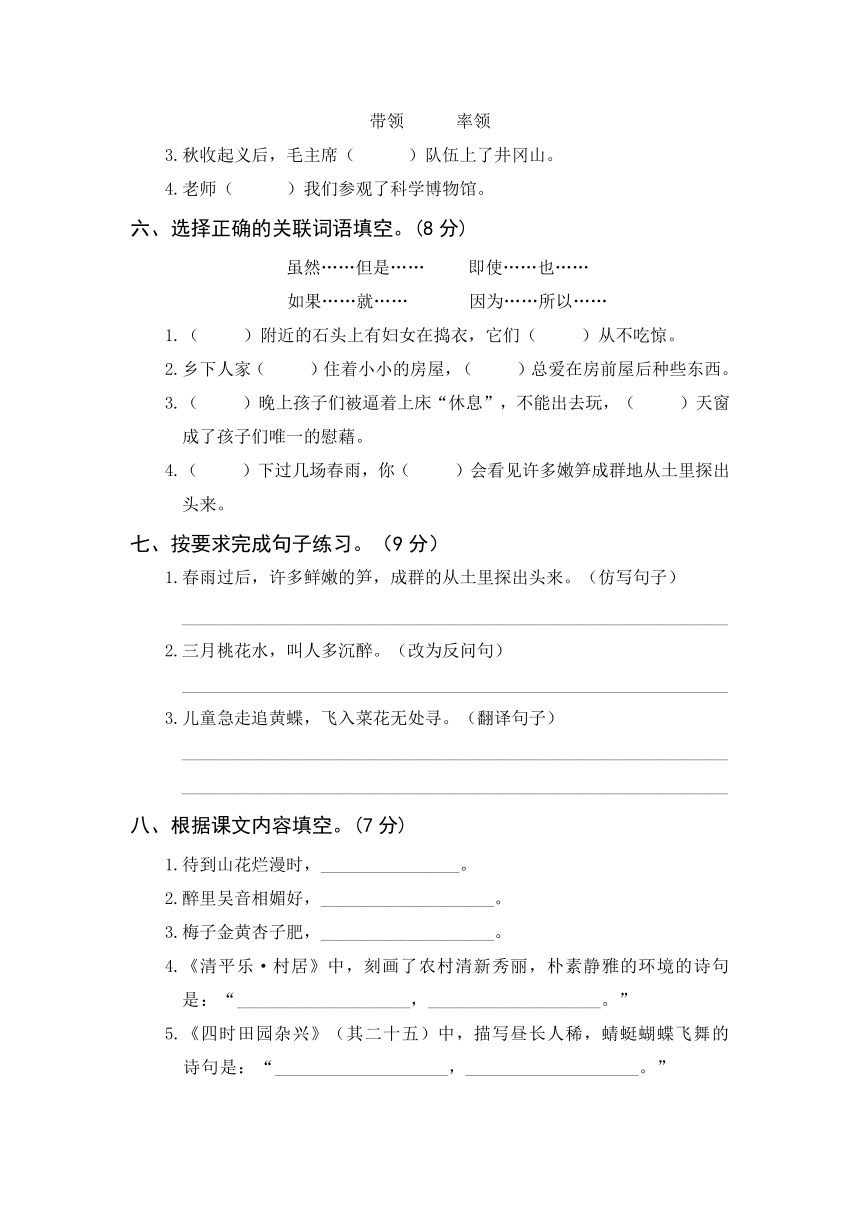 带领　　率领

3.秋收起义后，毛主席（　　）队伍上了井冈山。

4.老师（　　）我们参观了科学博物馆。

六、选择正确的关联词语填空。(8 分)

虽然……但是……　　即使……也……

如果……就……　　因为……所以……

1.（　　）附近的石头上有妇女在捣衣，它们（　　）从不吃惊。

2.乡下人家（　　）住着小小的房屋，（　　）总爱在房前屋后种些东西。

3.（　　）晚上孩子们被逼着上床“休息”，不能出去玩，（　　）天窗成了孩子们唯一的慰藉。

4.（　　）下过几场春雨，你（　　）会看见许多嫩笋成群地从土里探出头来。

七、按要求完成句子练习。（9 分）

1.春雨过后，许多鲜嫩的笋，成群的从土里探出头来。（仿写句子）

2.三月桃花水，叫人多沉醉。（改为反问句）

3.儿童急走追黄蝶，飞入菜花无处寻。（翻译句子）

八、根据课文内容填空。(7 分)

1.待到山花烂漫时，________________。

2.醉里吴音相媚好，____________________。

3.梅子金黄杏子肥，____________________。

4.《清平乐·村居》中，刻画了农村清新秀丽，朴素静雅的环境的诗句是：“____________________，____________________。”

5.《四时田园杂兴》（其二十五）中，描写昼长人稀，蜻蜓蝴蝶飞舞的诗句是：“____________________，____________________。”